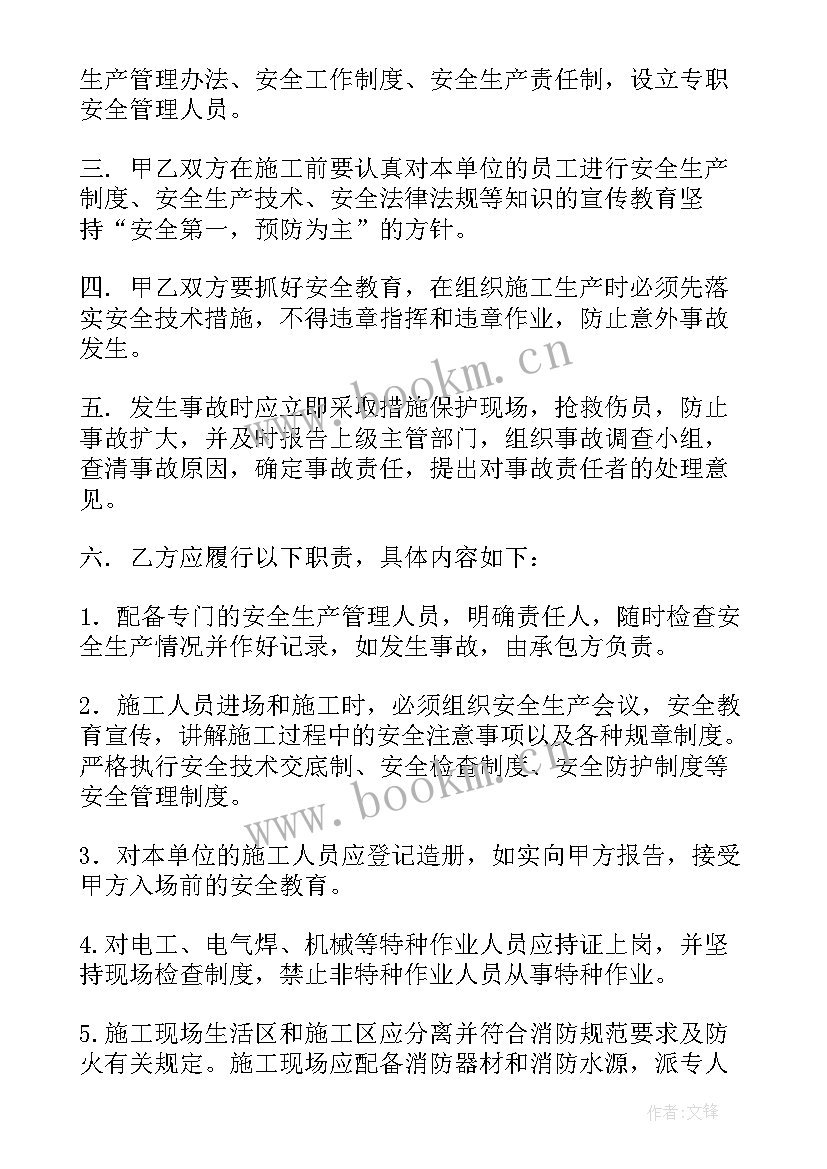 生产管理办法、安全工作制度、安全生产责任制，设立专职安全管理人员。

三．甲乙双方在施工前要认真对本单位的员工进行安全生产制度、安全生产技术、安全法律法规等知识的宣传教育坚持“安全第一，预防为主”的方针。

四．甲乙双方要抓好安全教育，在组织施工生产时必须先落实安全技术措施，不得违章指挥和违章作业，防止意外事故发生。

五．发生事故时应立即采取措施保护现场，抢救伤员，防止事故扩大，并及时报告上级主管部门，组织事故调查小组，查清事故原因，确定事故责任，提出对事故责任者的处理意见。

六．乙方应履行以下职责，具体内容如下：

1．配备专门的安全生产管理人员，明确责任人，随时检查安全生产情况并作好记录，如发生事故，由承包方负责。

2．施工人员进场和施工时，必须组织安全生产会议，安全教育宣传，讲解施工过程中的安全注意事项以及各种规章制度。严格执行安全技术交底制、安全检查制度、安全防护制度等安全管理制度。

3．对本单位的施工人员应登记造册，如实向甲方报告，接受甲方入场前的安全教育。

4.对电工、电气焊、机械等特种作业人员应持证上岗，并坚持现场检查制度，禁止非特种作业人员从事特种作业。

5.施工现场生活区和施工区应分离并符合消防规范要求及防火有关规定。施工现场应配备消防器材和消防水源，派专人

www.bookm.cn

www.bookm.cn

作者:文锋